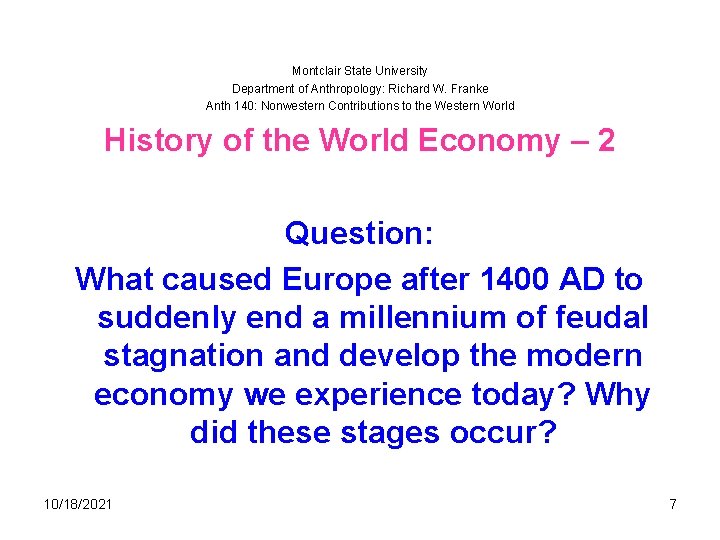 Montclair State University
Department of Anthropology: Richard W. Franke
Anth 140: Nonwestern Contributions to the Western World

History of the World Economy – 2

Question:

What caused Europe after 1400 AD to suddenly end a millennium of feudal stagnation and develop the modern economy we experience today? Why did these stages occur?

10/18/2021

7